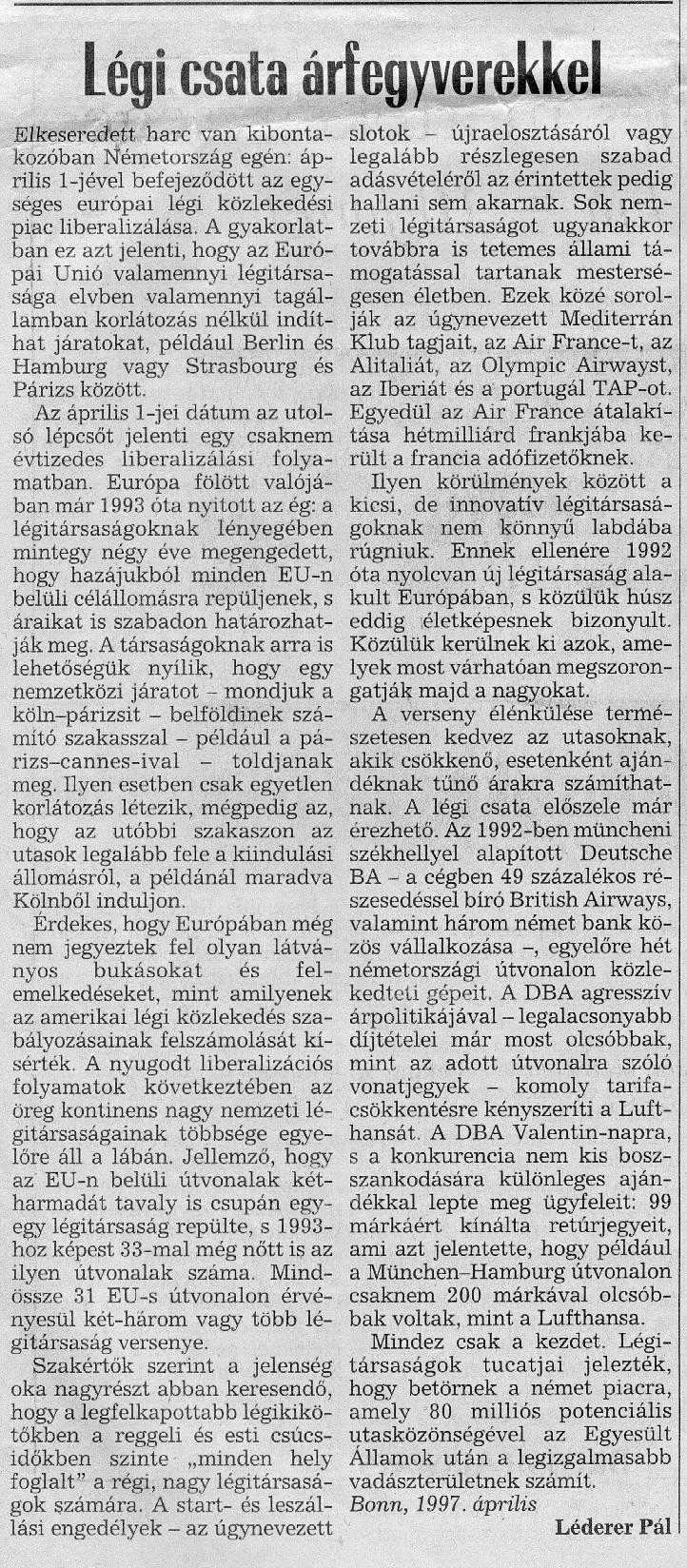 Légi csata árfegyverekkel

Elkeseredett harc van kibontakozóban Németország egén: április 1-jével befejeződött az egységes európai légi közlekedési piac liberalizálása. A gyakorlatban ez azt jelenti, hogy az Európai Unió valamennyi légitársasága elvben valamennyi tagállamban korlátozás nélkül indíthat járatokat, például Berlin és Hamburg vagy Strasbourg és Párizs között.

Az április 1-jei dátum az utolsó lépcsőt jelenti egy csaknem évtizedes liberalizálási folyamatban. Európa fölött valójában már 1993 óta nyitott az ég: a légitársaságoknak lényegében mintegy négy éve megengedett, hogy hazájukból minden EU-n belüli célállomásra repüljenek, s áraikat is szabadon határozhatják meg. A társaságoknak arra is lehetőségük nyílik, hogy egy nemzetközi járatot – mondjuk a köln–párizsit – belföldinek számító szakasszal – például a párizs–cannes-ival – toldjanak meg. Ilyen esetben csak egyetlen korlátozás létezik, mégpedig az, hogy az utóbbi szakaszon az utasok legalább fele a kiindulási állomásról, a példánál maradva Kölnből induljon.

Érdekes, hogy Európában még nem jegyeztek fel olyan látványos bukásokat és felemelkedéseket, mint amilyenek az amerikai légi közlekedés szabályozásainak felszámolását kísérték. A nyugodt liberalizációs folyamatok következtében az öreg kontinens nagy nemzeti légitársaságainak többsége egyelőre áll a lábán. Jellemző, hogy az EU-n belüli útvonalak kétharmadát tavaly is csupán egy-egy légitársaság repülte, s 1993-hoz képest 33-mal még nőtt is az ilyen útvonalak száma. Mindössze 31 EU-s útvonalon érvényesül két-három vagy több légitársaság versenye.

Szakértők szerint a jelenség oka nagyrészt abban keresendő, hogy a legfelkapottabb légikikötőkben a reggeli és esti csúcsidőkben szinte „minden hely foglalt" a régi, nagy légitársaságok számára. A start- és leszállási engedélyek – az úgynevezett slotok – újraelosztásáról vagy legalább részlegesen szabad adásvételéről az érintettek pedig hallani sem akarnak. Sok nemzeti légitársaságot ugyanakkor továbbra is tetemes állami támogatással tartanak mesterségesen életben. Ezek közé sorolják az úgynevezett Mediterrán Klub tagjait, az Air France-t, az Alitaliát, az Olympic Airwayst, az Iberiát és a portugál TAP-ot. Egyedül az Air France átalakítása hétmilliárd frankjába került a francia adófizetőknek.

Ilyen körülmények között a kicsi, de innovatív légitársaságoknak nem könnyű labdába rúgniuk. Ennek ellenére 1992 óta nyolcvan új légitársaság alakult Európában, s közülük húsz eddig életképesnek bizonyult. Közülük kerülnek ki azok, amelyek most várhatóan megszorongatják majd a nagyokat.

A verseny élénkülése természetesen kedvez az utasoknak, akik csökkenő, esetenként ajándéknak tűnő árakra számíthatnak. A légi csata előszele már érezhető. Az 1992-ben müncheni székhellyel alapított Deutsche BA – a cégben 49 százalékos részesedéssel bíró British Airways, valamint három német bank közös vállalkozása –, egyelőre hét németországi útvonalon közlekedteti gépeit. A DBA agresszív árpolitikájával – legalacsonyabb díjtételei már most olcsóbbak, mint az adott útvonalra szóló vonatjegyek – komoly tarifacsökkentésre kényszeríti a Lufthansát. A DBA Valentin-napra, s a konkurencia nem kis bosszankodására különleges ajándékkal lepte meg ügyfeleit: 99 márkáért kínálta retúrjegyeit, ami azt jelentette, hogy például a München–Hamburg útvonalon csaknem 200 márkával olcsóbbak voltak, mint a Lufthansa.

Mindez csak a kezdet. Légitársaságok tucatjai jelezték, hogy betörnek a német piacra, amely 80 milliós potenciális utasközönségével az Egyesült Államok után a legizgalmasabb vadászterületnek számít.

Bonn, 1997. április

Léderer Pál